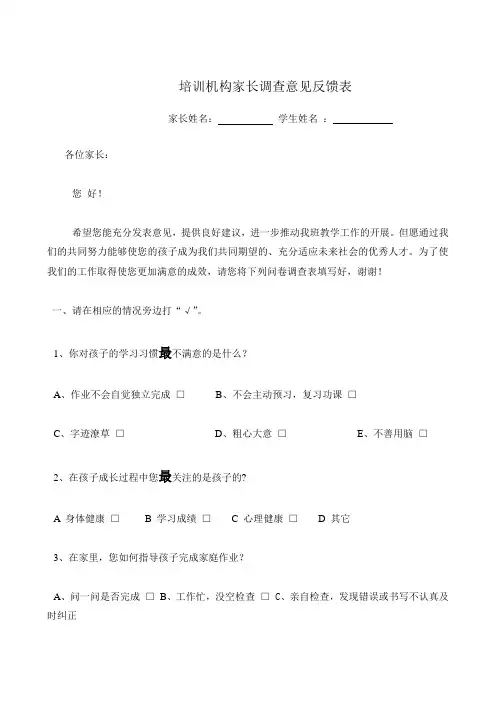 培训机构家长调查意见反馈表

家长姓名：__________ 学生姓名 ：__________

各位家长：

您 好！

希望您能充分发表意见，提供良好建议，进一步推动我班教学工作的开展。但愿通过我们的共同努力能够使您的孩子成为我们共同期望的、充分适应未来社会的优秀人才。为了使我们的工作取得使您更加满意的成效，请您将下列问卷调查表填写好，谢谢！

一、请在相应的情况旁边打“√”。

1、你对孩子的学习习惯最不满意的是什么？

A、作业不会自觉独立完成 □ B、不会主动预习，复习功课 □

C、字迹潦草 □ D、粗心大意 □ E、不善用脑 □

2、在孩子成长过程中您最关注的是孩子的?

A 身体健康 □ B 学习成绩 □ C 心理健康 □ D 其它

3、在家里，您如何指导孩子完成家庭作业？

A、问一问是否完成 □ B、工作忙，没空检查 □ C、亲自检查，发现错误或书写不认真及时纠正